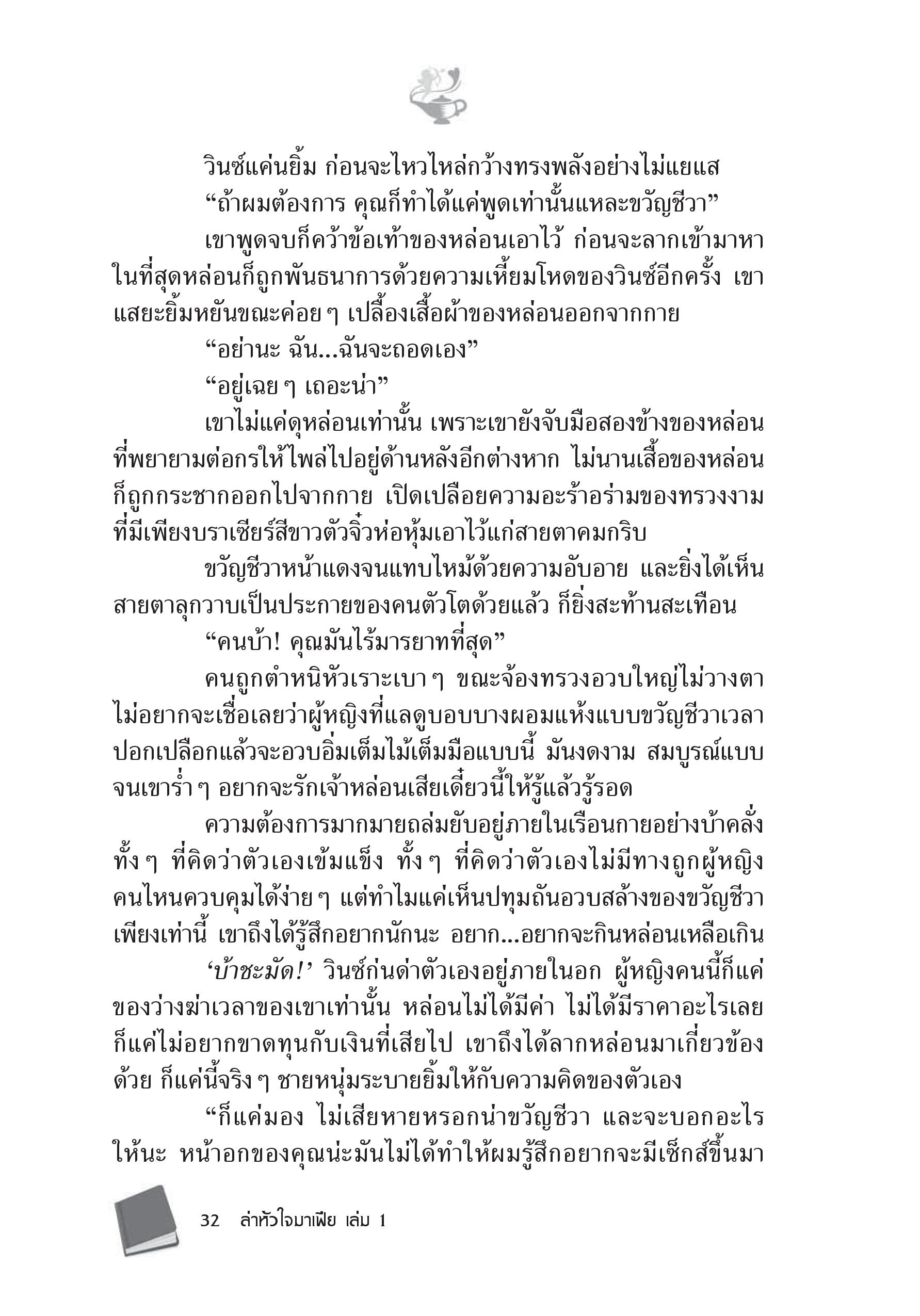 วินซ์แค่นยิ้ม ก่อนจะไหวไหล่กว้างทรงพลังอย่างไม่แยแส

“ถ้าผมต้องการ คุณก็ทำได้แค่พูดเท่านั้นแหละขวัญชีวา”

เขาพูดจบก็คว้าข้อเท้าของหล่อนเอาไว้ ก่อนจะลากเข้ามาหา ในที่สุดหล่อนก็ถูกพันธนาการด้วยความเหี้ยมโหดของวินซ์อีกครั้ง เขาแสยะยิ้มหยันขณะค่อย ๆ เปลื้องเสื้อผ้าของหล่อนออกจากกาย

“อย่านะ ฉัน...ฉันจะถอดเอง”

“อยู่เฉย ๆ เถอะน่า”

เขาไม่แค่ดุหล่อนเท่านั้น เพราะเขายังจับมือสองข้างของหล่อนที่พยายามต่อกรให้ไพล่ไปอยู่ด้านหลังอีกต่างหาก ไม่นานเสื้อของหล่อนก็ถูกกระชากออกไปจากกาย เปิดเปลือยความอะร้าอร่ามของทรวงงามที่มีเพียงบราเซียร์สีขาวตัวจิ๋วห่อหุ้มเอาไว้แก่สายตาคมกริบ

ขวัญชีวาหน้าแดงจนแทบไหม้ด้วยความอับอาย และยิ่งได้เห็นสายตาลุกวาบเป็นประกายของคนตัวโตด้วยแล้ว ก็ยิ่งสะท้านสะเทือน

“คนบ้า! คุณมันไร้มารยาทที่สุด”

คนถูกตำหนิหัวเราะเบา ๆ ขณะจ้องทรวงอวบใหญ่ไม่วางตา ไม่อยากจะเชื่อเลยว่าผู้หญิงที่แลดูบอบบางผอมแห้งแบบขวัญชีวาเวลาปอกเปลือกแล้วจะอวบอิ่มเต็มไม้เต็มมือแบบนี้ มันงดงาม สมบูรณ์แบบจนเขาร่ำ ๆ อยากจะรักเจ้าหล่อนเสียเดี๋ยวนี้ให้รู้แล้วรู้รอด

ความต้องการมากมายถล่มยับอยู่ภายในเรือนกายอย่างบ้าคลั่ง ทั้ง ๆ ที่คิดว่าตัวเองเข้มแข็ง ทั้ง ๆ ที่คิดว่าตัวเองไม่มีทางถูกผู้หญิงคนไหนควบคุมได้ง่าย ๆ แต่ทำไมแค่เห็นปทุมถันอวบสล้างของขวัญชีวาเพียงเท่านี้ เขาถึงได้รู้สึกอยากนักนะ อยาก...อยากจะกินหล่อนเหลือเกิน

‘บ้าชะมัด!’ วินซ์ก่นด่าตัวเองอยู่ภายในอก ผู้หญิงคนนี้ก็แค่ของว่างฆ่าเวลาของเขาเท่านั้น หล่อนไม่ได้มีค่า ไม่ได้มีราคาอะไรเลย ก็แค่ไม่อยากขาดทุนกับเงินที่เสียไป เขาถึงได้ลากหล่อนมาเกี่ยวข้องด้วย ก็แค่นี้จริง ๆ ชายหนุ่มระบายยิ้มให้กับความคิดของตัวเอง

“ก็แค่มอง ไม่เสียหายหรอกน่าขวัญชีวา และจะบอกอะไรให้นะ หน้าอกของคุณน่ะมันไม่ได้ทำให้ผมรู้สึกอยากจะมีเซ็กส์ขึ้นมา

32 ล่าหัวใจมาเฟีย เล่ม 1